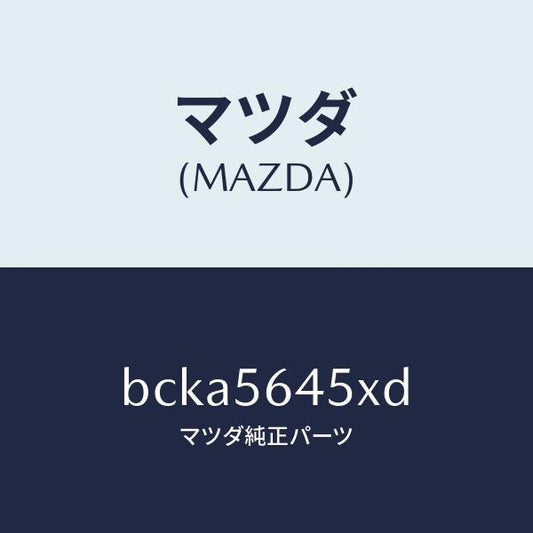 マツダ
(MAZDA)

bcka5645xd
マツダ純正パーツ